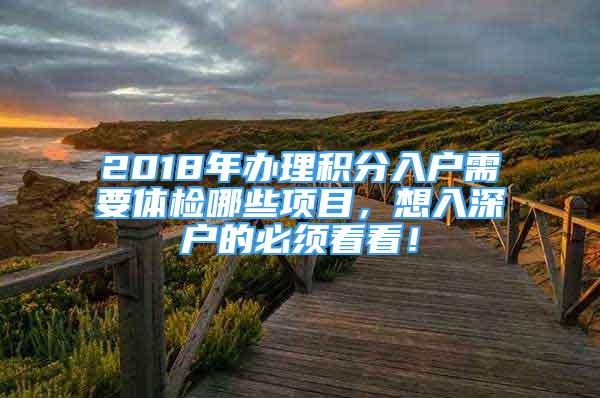 2018年办理积分入户需要体检哪些项目，想入深户的必须看看！